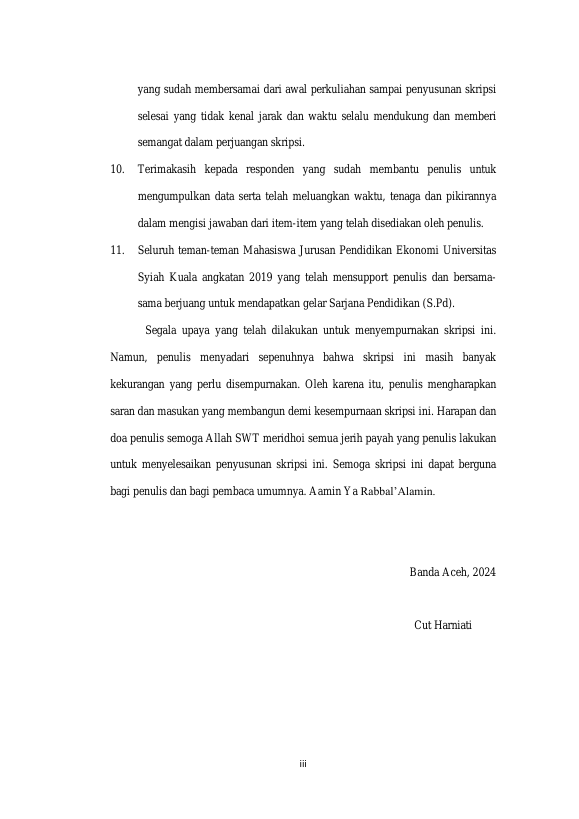 yang sudah membersamai dari awal perkuliahan sampai penyusunan skripsi selesai yang tidak kenal jarak dan waktu selalu mendukung dan memberi semangat dalam perjuangan skripsi.

10. Terimakasih kepada responden yang sudah membantu penulis untuk mengumpulkan data serta telah meluangkan waktu, tenaga dan pikirannya dalam mengisi jawaban dari item-item yang telah disediakan oleh penulis.

11. Seluruh teman-teman Mahasiswa Jurusan Pendidikan Ekonomi Universitas Syiah Kuala angkatan 2019 yang telah mensupport penulis dan bersama-sama berjuang untuk mendapatkan gelar Sarjana Pendidikan (S.Pd).

Segala upaya yang telah dilakukan untuk menyempurnakan skripsi ini. Namun, penulis menyadari sepenuhnya bahwa skripsi ini masih banyak kekurangan yang perlu disempurnakan. Oleh karena itu, penulis mengharapkan saran dan masukan yang membangun demi kesempurnaan skripsi ini. Harapan dan doa penulis semoga Allah SWT meridhoi semua jerih payah yang penulis lakukan untuk menyelesaikan penyusunan skripsi ini. Semoga skripsi ini dapat berguna bagi penulis dan bagi pembaca umumnya. Aamin Ya Rabbal'Alamin.

Banda Aceh, 2024

Cut Harniati

iii